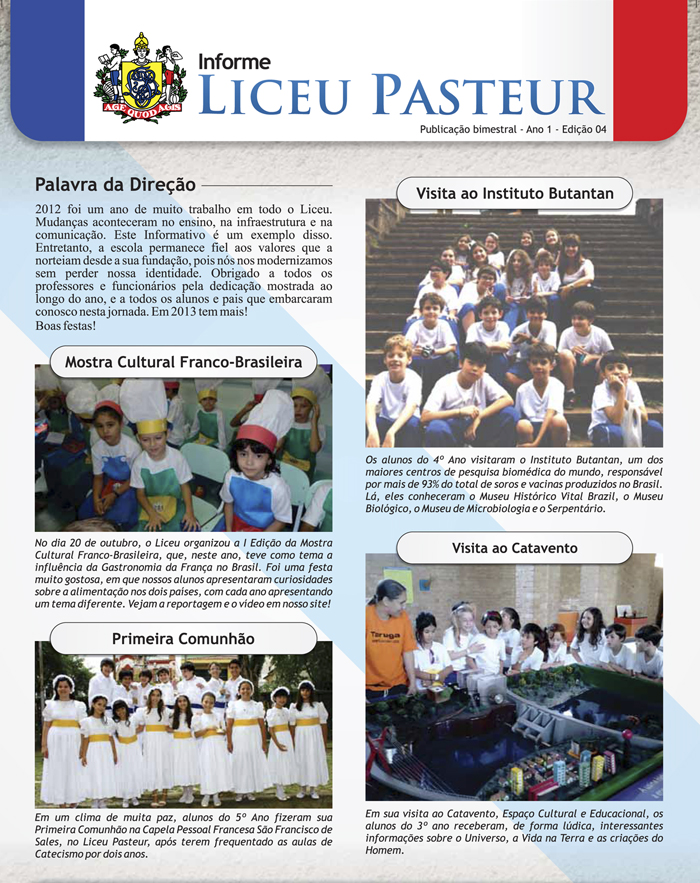 AGE QUOD AGIS

Informe
LICEU PASTEUR

Publicação bimestral - Ano 1 - Edição 04

Palavra da Direção

2012 foi um ano de muito trabalho em todo o Liceu. Mudanças aconteceram no ensino, na infraestrutura e na comunicação. Este Informativo é um exemplo disso. Entretanto, a escola permanece fiel aos valores que a norteiam desde a sua fundação, pois nós nos modernizamos sem perder nossa identidade. Obrigado a todos os professores e funcionários pela dedicação mostrada ao longo do ano, e a todos os alunos e pais que embarcaram conosco nesta jornada. Em 2013 tem mais!
Boas festas!

Mostra Cultural Franco-Brasileira

No dia 20 de outubro, o Liceu organizou a I Edição da Mostra Cultural Franco-Brasileira, que, neste ano, teve como tema a influência da Gastronomia da França no Brasil. Foi uma festa muito gostosa, em que nossos alunos apresentaram curiosidades sobre a alimentação nos dois países, com cada ano apresentando um tema diferente. Vejam a reportagem e o vídeo em nosso site!

Primeira Comunhão

Em um clima de muita paz, alunos do 5º Ano fizeram sua Primeira Comunhão na Capela Pessoal Francesa São Francisco de Sales, no Liceu Pasteur, após terem frequentado as aulas de Catecismo por dois anos.

Visita ao Instituto Butantan

Os alunos do 4º Ano visitaram o Instituto Butantan, um dos maiores centros de pesquisa biomédica do mundo, responsável por mais de 93% do total de soros e vacinas produzidos no Brasil. Lá, eles conheceram o Museu Histórico Vital Brazil, o Museu Biológico, o Museu de Microbiologia e o Serpentário.

Visita ao Catavento

Taruga

Em sua visita ao Catavento, Espaço Cultural e Educacional, os alunos do 3º ano receberam, de forma lúdica, interessantes informações sobre o Universo, a Vida na Terra e as criações do Homem.